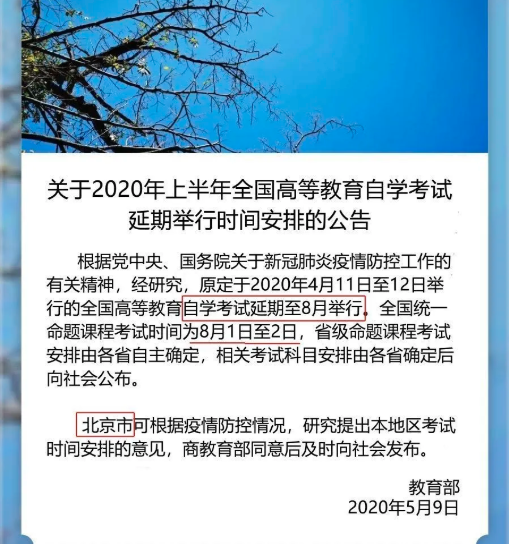 关于2020年上半年全国高等教育自学考试延期举行时间安排的公告

根据党中央、国务院关于新冠肺炎疫情防控工作的有关精神，经研究，原定于2020年4月11日至12日举行的全国高等教育自学考试延期至8月举行。全国统一命题课程考试时间为8月1日至2日，省级命题课程考试安排由各省自主确定，相关考试科目安排由各省确定后向社会公布。

北京市可根据疫情防控情况，研究提出本地区考试时间安排的意见，商教育部同意后及时向社会发布。

教育部
2020年5月9日